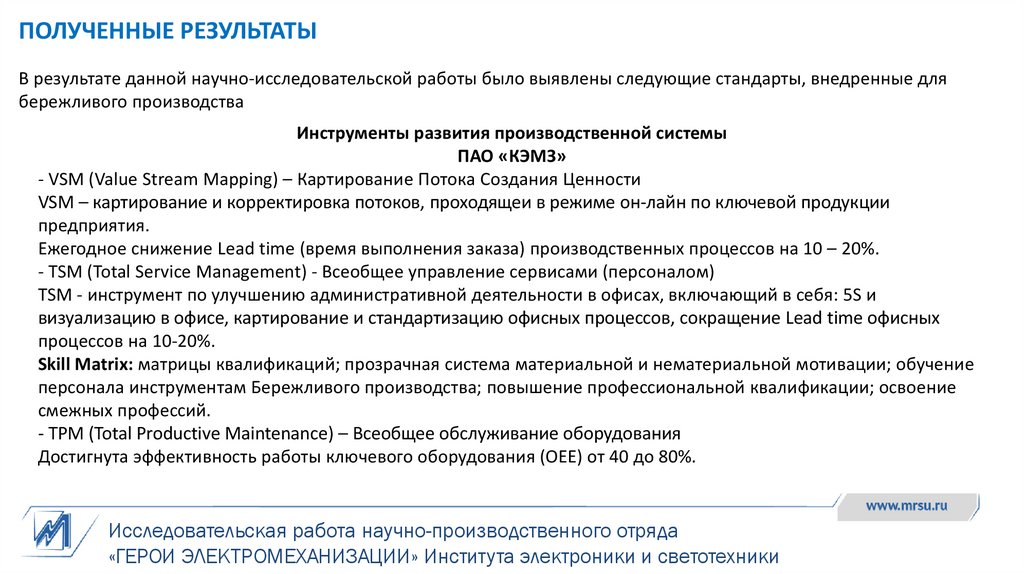 ПОЛУЧЕННЫЕ РЕЗУЛЬТАТЫ

В результате данной научно-исследовательской работы было выявлены следующие стандарты, внедренные для бережливого производства

Инструменты развития производственной системы
ПАО «КЭМЗ»

- VSM (Value Stream Mapping) – Картирование Потока Создания Ценности
VSM – картирование и корректировка потоков, проходящеи в режиме он-лайн по ключевой продукции предприятия.
Ежегодное снижение Lead time (время выполнения заказа) производственных процессов на 10 – 20%.
- TSM (Total Service Management) - Всеобщее управление сервисами (персоналом)
TSM - инструмент по улучшению административной деятельности в офисах, включающий в себя: 5S и визуализацию в офисе, картирование и стандартизацию офисных процессов, сокращение Lead time офисных процессов на 10-20%.
Skill Matrix: матрицы квалификаций; прозрачная система материальной и нематериальной мотивации; обучение персонала инструментам Бережливого производства; повышение профессиональной квалификации; освоение смежных профессий.
- TPM (Total Productive Maintenance) – Всеобщее обслуживание оборудования
Достигнута эффективность работы ключевого оборудования (OEE) от 40 до 80%.

www.mrsu.ru

Исследовательская работа научно-производственного отряда «ГЕРОИ ЭЛЕКТРОМЕХАНИЗАЦИИ» Института электроники и светотехники